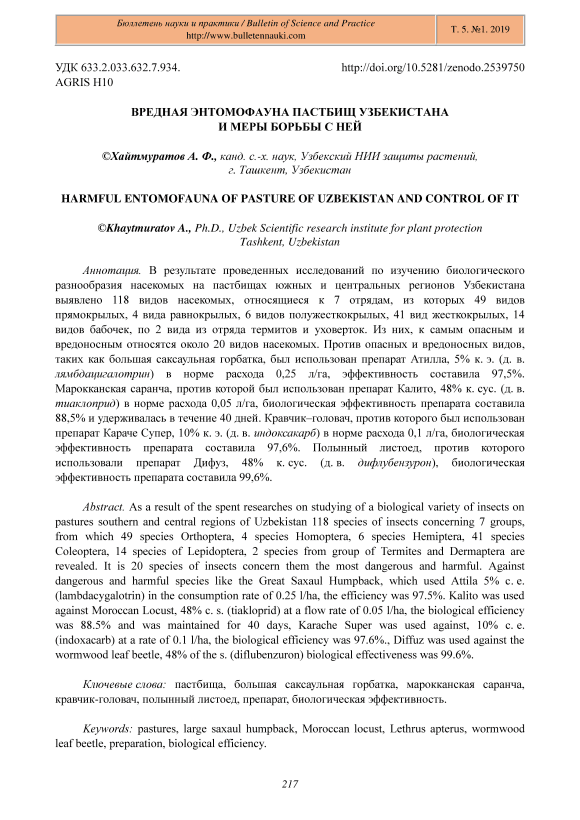 Бюллетень науки и практики / Bulletin of Science and Practice
http://www.bulletennauki.com

Т. 5. №1. 2019

УДК 633.2.033.632.7.934.
AGRIS H10

http://doi.org/10.5281/zenodo.2539750

ВРЕДНАЯ ЭНТОМОФАУНА ПАСТБИЩ УЗБЕКИСТАНА И МЕРЫ БОРЬБЫ С НЕЙ

©Хайтмуратов А. Ф., канд. с.-х. наук, Узбекский НИИ защиты растений, г. Ташкент, Узбекистан

HARMFUL ENTOMOFAUNA OF PASTURE OF UZBEKISTAN AND CONTROL OF IT

©Khaytmuratov A., Ph.D., Uzbek Scientific research institute for plant protection Tashkent, Uzbekistan

Аннотация. В результате проведенных исследований по изучению биологического разнообразия насекомых на пастбищах южных и центральных регионов Узбекистана выявлено 118 видов насекомых, относящиеся к 7 отрядам, из которых 49 видов прямокрылых, 4 вида равнокрылых, 6 видов полужесткокрылых, 41 вид жесткокрылых, 14 видов бабочек, по 2 вида из отряда термитов и уховерток. Из них, к самым опасным и вредоносным относятся около 20 видов насекомых. Против опасных и вредоносных видов, таких как большая саксаульная горбатка, был использован препарат Атилла, 5% к. э. (д. в. лямбдацигалотрин) в норме расхода 0,25 л/га, эффективность составила 97,5%. Марокканская саранча, против которой был использован препарат Калито, 48% к. сус. (д. в. тиаклоприд) в норме расхода 0,05 л/га, биологическая эффективность препарата составила 88,5% и удерживалась в течение 40 дней. Кравчик–головач, против которого был использован препарат Караче Супер, 10% к. э. (д. в. индоксакарб) в норме расхода 0,1 л/га, биологическая эффективность препарата составила 97,6%. Полынный листоед, против которого использовали препарат Дифуз, 48% к. сус. (д. в. дифлубензурон), биологическая эффективность препарата составила 99,6%.

Abstract. As a result of the spent researches on studying of a biological variety of insects on pastures southern and central regions of Uzbekistan 118 species of insects concerning 7 groups, from which 49 species Orthoptera, 4 species Homoptera, 6 species Hemiptera, 41 species Coleoptera, 14 species of Lepidoptera, 2 species from group of Termites and Dermaptera are revealed. It is 20 species of insects concern them the most dangerous and harmful. Against dangerous and harmful species like the Great Saxaul Humpback, which used Attila 5% c. e. (lambdacygalotrin) in the consumption rate of 0.25 l/ha, the efficiency was 97.5%. Kalito was used against Moroccan Locust, 48% c. s. (tiakloprid) at a flow rate of 0.05 l/ha, the biological efficiency was 88.5% and was maintained for 40 days, Karache Super was used against, 10% c. e. (indoxacarb) at a rate of 0.1 l/ha, the biological efficiency was 97.6%., Diffuz was used against the wormwood leaf beetle, 48% of the s. (diflubenzuron) biological effectiveness was 99.6%.

Ключевые слова: пастбища, большая саксаульная горбатка, марокканская саранча, кравчик-головач, полынный листоед, препарат, биологическая эффективность.

Keywords: pastures, large saxaul humpback, Moroccan locust, Lethrus apterus, wormwood leaf beetle, preparation, biological efficiency.

217